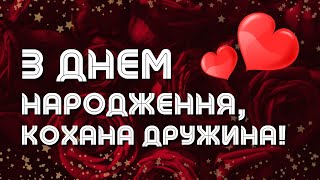 З ДНЕМ НАРОДЖЕННЯ, КОХАНА ДРУЖИНА!